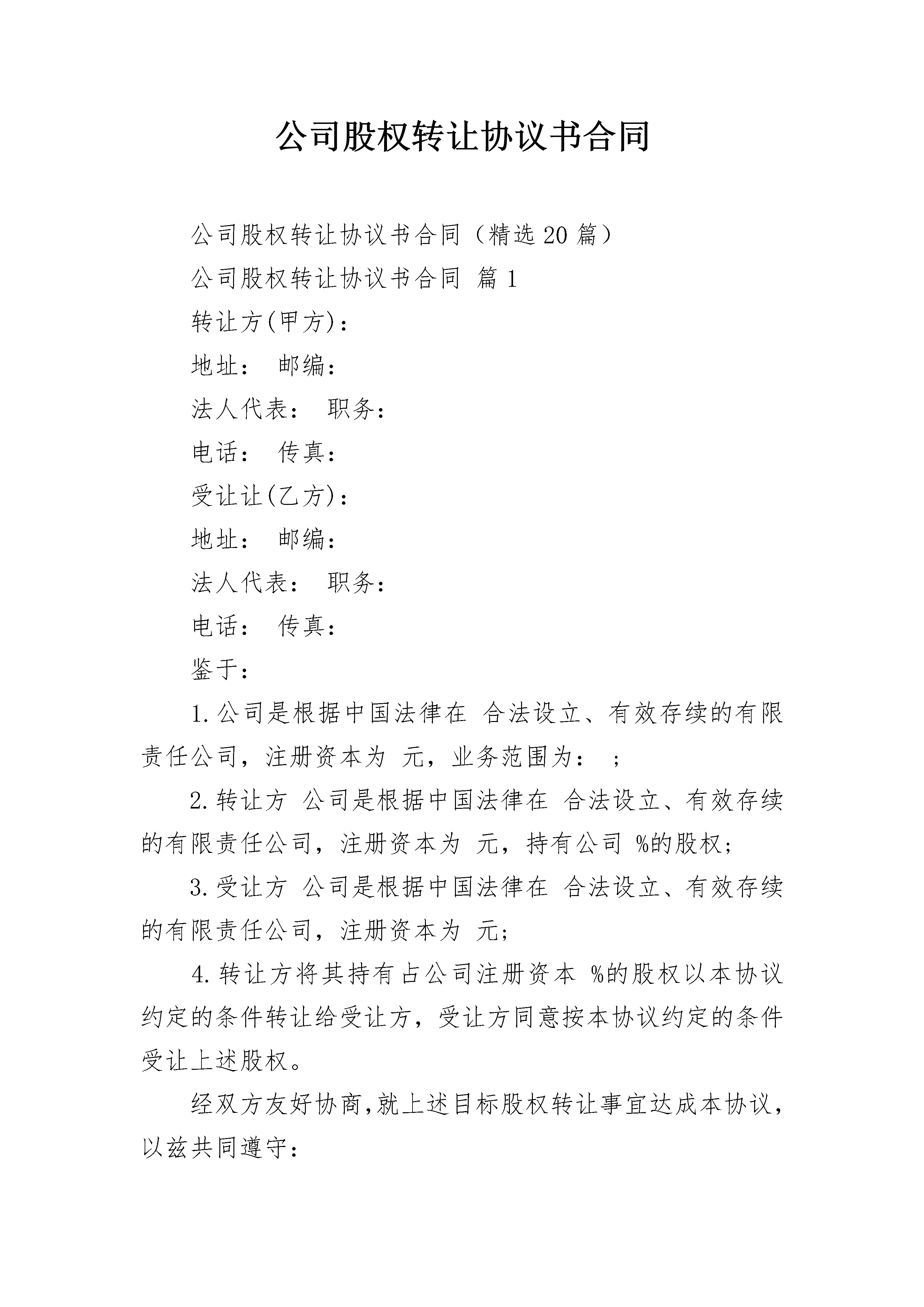 公司股权转让协议书合同

公司股权转让协议书合同（精选20篇）

公司股权转让协议书合同 篇1

转让方(甲方)：

地址： 邮编：

法人代表： 职务：

电话： 传真：

受让让(乙方)：

地址： 邮编：

法人代表： 职务：

电话： 传真：

鉴于：

1.公司是根据中国法律在 合法设立、有效存续的有限责任公司，注册资本为 元，业务范围为： ；

2.转让方 公司是根据中国法律在 合法设立、有效存续的有限责任公司，注册资本为 元，持有公司 %的股权；

3.受让方 公司是根据中国法律在 合法设立、有效存续的有限责任公司，注册资本为 元；

4.转让方将其持有占公司注册资本 %的股权以本协议约定的条件转让给受让方，受让方同意按本协议约定的条件受让上述股权。

经双方友好协商,就上述目标股权转让事宜达成本协议，以兹共同遵守：